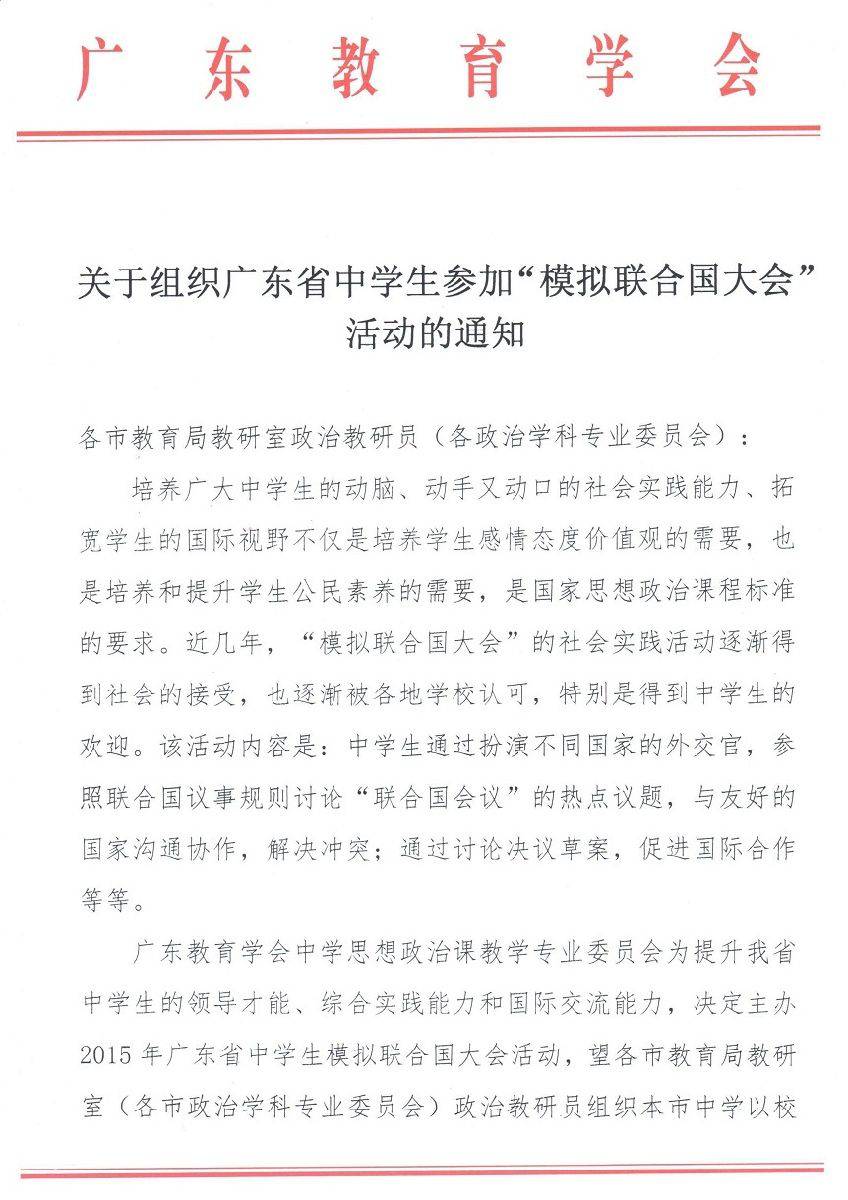 广东教育学会

关于组织广东省中学生参加“模拟联合国大会”活动的通知

各市教育局教研室政治教研员（各政治学科专业委员会）：

培养广大中学生的动脑、动手又动口的社会实践能力、拓宽学生的国际视野不仅是培养学生感情态度价值观的需要，也是培养和提升学生公民素养的需要，是国家思想政治课程标准的要求。近几年，“模拟联合国大会”的社会实践活动逐渐得到社会的接受，也逐渐被各地学校认可，特别是得到中学生的欢迎。该活动内容是：中学生通过扮演不同国家的外交官，参照联合国议事规则讨论“联合国会议”的热点议题，与友好的国家沟通协作，解决冲突；通过讨论决议草案，促进国际合作等等。

广东教育学会中学思想政治课教学专业委员会为提升我省中学生的领导才能、综合实践能力和国际交流能力，决定主办2015年广东省中学生模拟联合国大会活动，望各市教育局教研室（各市政治学科专业委员会）政治教研员组织本市中学以校